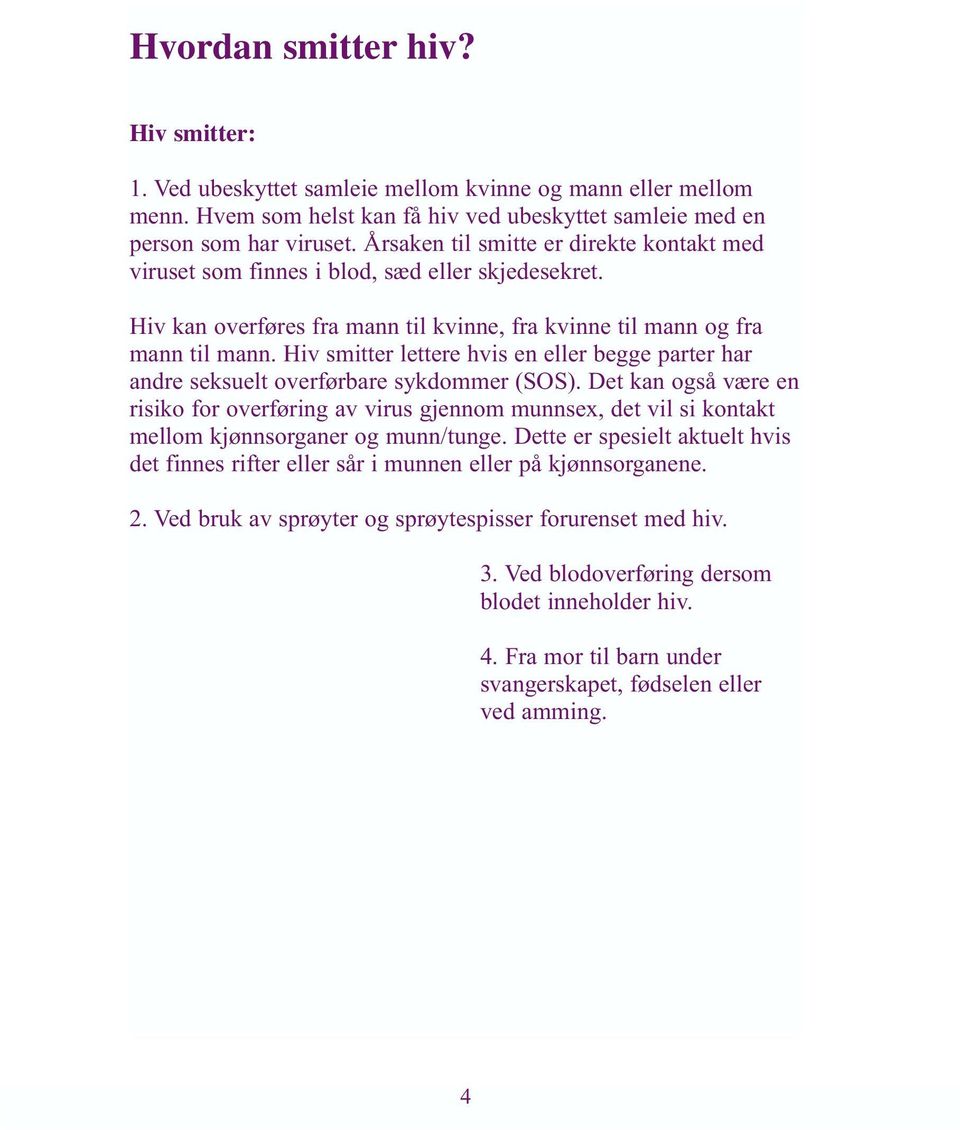 Hvordan smitter hiv?

Hiv smitter:

1. Ved ubeskyttet samleie mellom kvinne og mann eller mellom menn. Hvem som helst kan få hiv ved ubeskyttet samleie med en person som har viruset. Årsaken til smitte er direkte kontakt med viruset som finnes i blod, sæd eller skjedesekret.

Hiv kan overføres fra mann til kvinne, fra kvinne til mann og fra mann til mann. Hiv smitter lettere hvis en eller begge parter har andre seksuelt overførbare sykdommer (SOS). Det kan også være en risiko for overføring av virus gjennom munnsex, det vil si kontakt mellom kjønnsorganer og munn/tunge. Dette er spesielt aktuelt hvis det finnes rifter eller sår i munnen eller på kjønnsorganene.

2. Ved bruk av sprøyter og sprøytespisser forurenset med hiv.

3. Ved blodoverføring dersom blodet inneholder hiv.

4. Fra mor til barn under svangerskapet, fødselen eller ved amming.

4